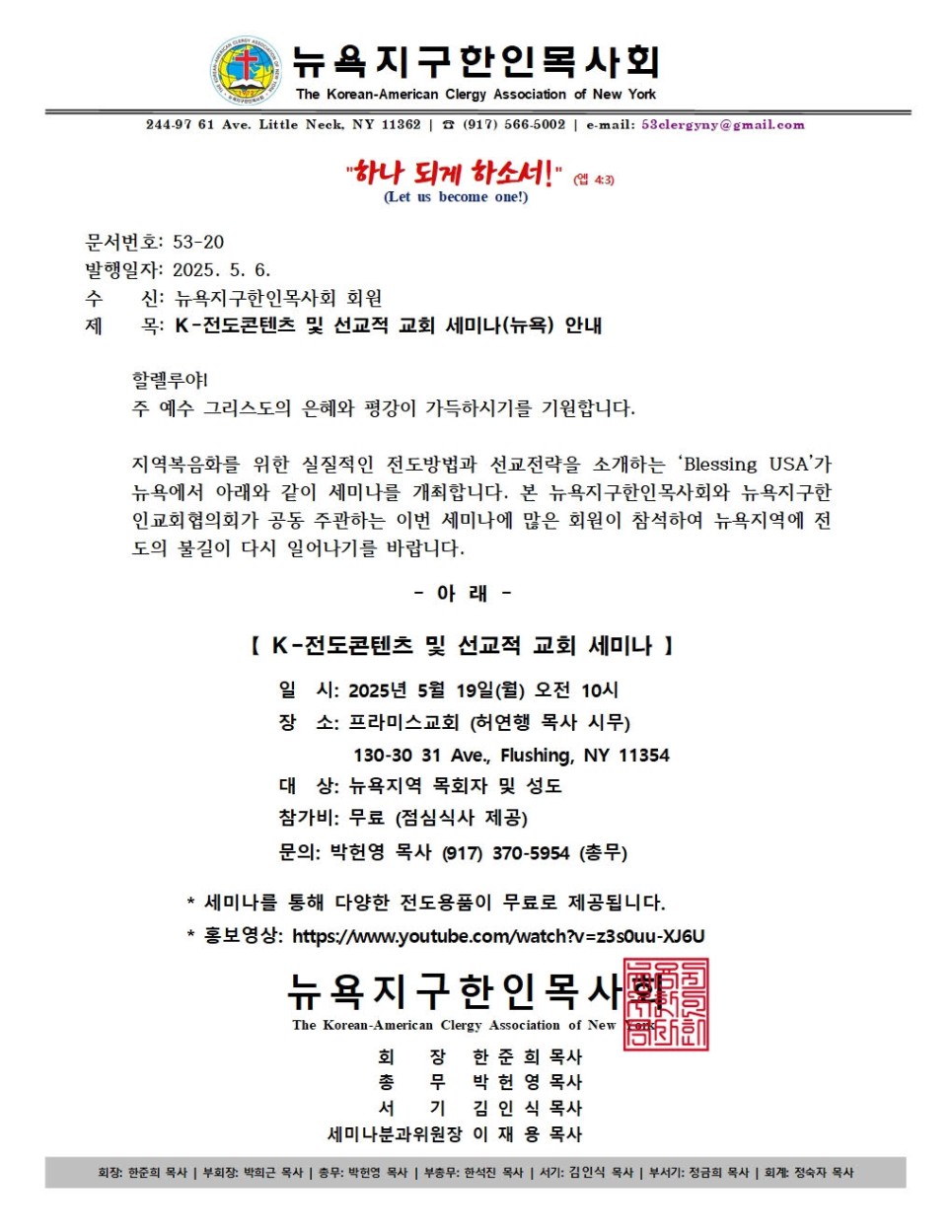 뉴욕지구한인목사회
The Korean-American Clergy Association of New York

244-97 61 Ave. Little Neck, NY 11362 | ☎ (917) 566-5002 | e-mail: 53clergyny@gmail.com

"하나 되게 하소서!" (엡 4:3)
(Let us become one!)

문서번호: 53-20
발행일자: 2025. 5. 6.
수 신: 뉴욕지구한인목사회 회원
제 목: K-전도콘텐츠 및 선교적 교회 세미나(뉴욕) 안내

할렐루야!
주 예수 그리스도의 은혜와 평강이 가득하시기를 기원합니다.

지역복음화를 위한 실질적인 전도방법과 선교전략을 소개하는 'Blessing USA'가 뉴욕에서 아래와 같이 세미나를 개최합니다. 본 뉴욕지구한인목사회와 뉴욕지구한인교회협의회가 공동 주관하는 이번 세미나에 많은 회원이 참석하여 뉴욕지역에 전도의 불길이 다시 일어나기를 바랍니다.

- 아 래 -

【 K-전도콘텐츠 및 선교적 교회 세미나 】

일 시: 2025년 5월 19일(월) 오전 10시
장 소: 프라미스교회 (허연행 목사 시무)
130-30 31 Ave., Flushing, NY 11354
대 상: 뉴욕지역 목회자 및 성도
참가비: 무료 (점심식사 제공)
문의: 박헌영 목사 (917) 370-5954 (총무)

* 세미나를 통해 다양한 전도용품이 무료로 제공됩니다.
* 홍보영상: https://www.youtube.com/watch?v=z3s0uu-XJ6U

뉴욕지구한인목사회
The Korean-American Clergy Association of New York

회 장 한 준 희 목사
총 무 박 헌 영 목사
서 기 김 인 식 목사
세미나분과위원장 이 재 용 목사

회장: 한준희 목사 | 부회장: 박희근 목사 | 총무: 박헌영 목사 | 부총무: 한석진 목사 | 서기: 김인식 목사 | 부서기: 정금희 목사 | 회계: 정숙자 목사